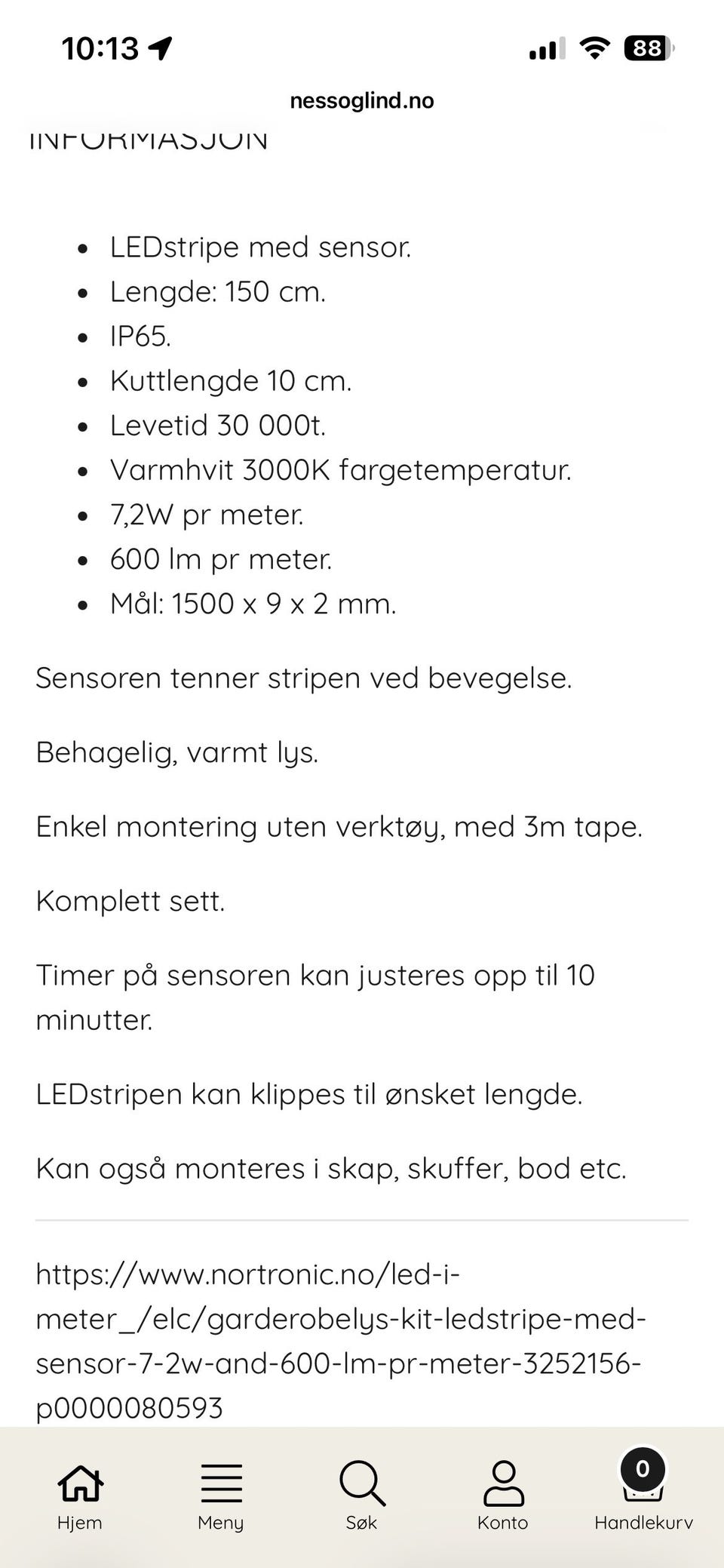 10:13

88

nessoglind.no

INFORMASJON

- LEDstripe med sensor.
- Lengde: 150 cm.
- IP65.
- Kuttlengde 10 cm.
- Levetid 30 000t.
- Varmhvit 3000K fargetemperatur.
- 7,2W pr meter.
- 600 lm pr meter.
- Mål: 1500 x 9 x 2 mm.

Sensoren tenner stripen ved bevegelse.

Behagelig, varmt lys.

Enkel montering uten verktøy, med 3m tape.

Komplett sett.

Timer på sensoren kan justeres opp til 10 minutter.

LEDstripen kan klippes til ønsket lengde.

Kan også monteres i skap, skuffer, bod etc.

https://www.nortronic.no/led-i-meter_/elc/garderobelys-kit-ledstripe-med-sensor-7-2w-and-600-lm-pr-meter-3252156-p0000080593

Hjem Meny Søk Konto 0 Handlekurv